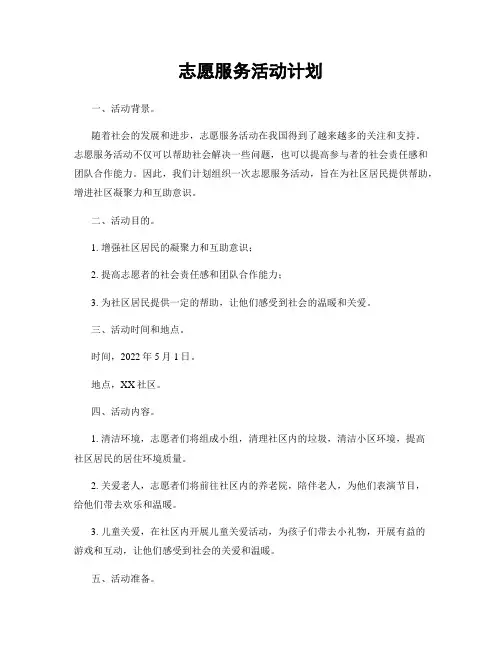 志愿服务活动计划

一、活动背景。

随着社会的发展和进步，志愿服务活动在我国得到了越来越多的关注和支持。志愿服务活动不仅可以帮助社会解决一些问题，也可以提高参与者的社会责任感和团队合作能力。因此，我们计划组织一次志愿服务活动，旨在为社区居民提供帮助，增进社区凝聚力和互助意识。

二、活动目的。

1. 增强社区居民的凝聚力和互助意识；

2. 提高志愿者的社会责任感和团队合作能力；

3. 为社区居民提供一定的帮助，让他们感受到社会的温暖和关爱。

三、活动时间和地点。

时间，2022 年 5 月 1 日。

地点，XX 社区。

四、活动内容。

1. 清洁环境，志愿者们将组成小组，清理社区内的垃圾，清洁小区环境，提高社区居民的居住环境质量。

2. 关爱老人，志愿者们将前往社区内的养老院，陪伴老人，为他们表演节目，给他们带去欢乐和温暖。

3. 儿童关爱，在社区内开展儿童关爱活动，为孩子们带去小礼物，开展有益的游戏和互动，让他们感受到社会的关爱和温暖。

五、活动准备。